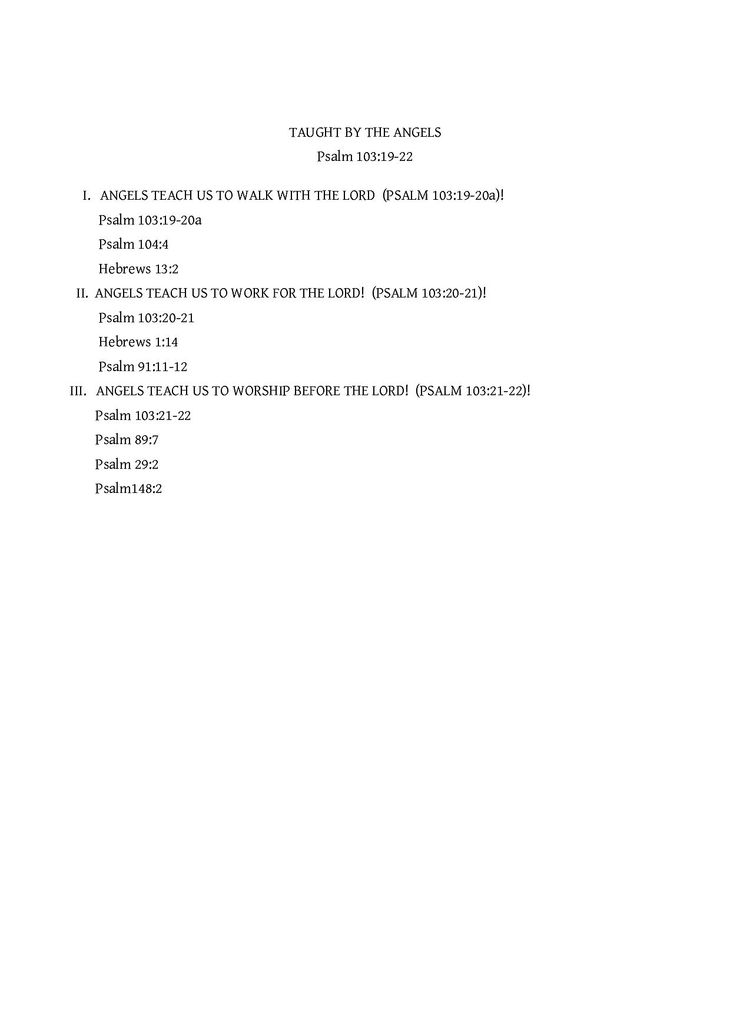 TAUGHT BY THE ANGELS
Psalm 103:19-22

I. ANGELS TEACH US TO WALK WITH THE LORD (PSALM 103:19-20a)!
Psalm 103:19-20a
Psalm 104:4
Hebrews 13:2
II. ANGELS TEACH US TO WORK FOR THE LORD! (PSALM 103:20-21)!
Psalm 103:20-21
Hebrews 1:14
Psalm 91:11-12
III. ANGELS TEACH US TO WORSHIP BEFORE THE LORD! (PSALM 103:21-22)!
Psalm 103:21-22
Psalm 89:7
Psalm 29:2
Psalm148:2